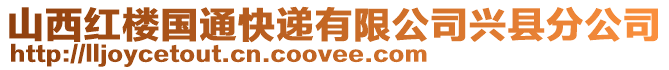 山西红楼国通快递有限公司兴县分公司
http://lljoycetout.cn.coovee.com